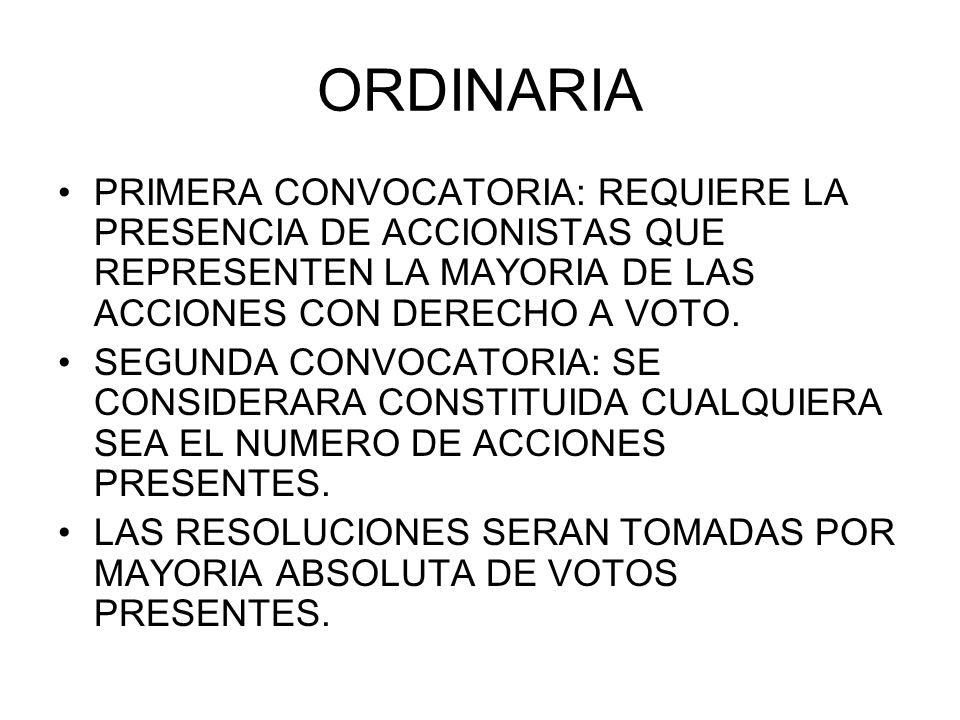 ORDINARIA

• PRIMERA CONVOCATORIA: REQUIERE LA PRESENCIA DE ACCIONISTAS QUE REPRESENTEN LA MAYORIA DE LAS ACCIONES CON DERECHO A VOTO.
• SEGUNDA CONVOCATORIA: SE CONSIDERARA CONSTITUIDA CUALQUIERA SEA EL NUMERO DE ACCIONES PRESENTES.
• LAS RESOLUCIONES SERAN TOMADAS POR MAYORIA ABSOLUTA DE VOTOS PRESENTES.